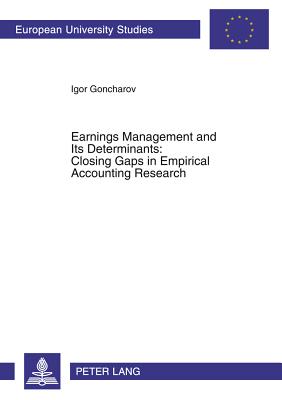 European University Studies

Igor Goncharov

Earnings Management and Its Determinants: Closing Gaps in Empirical Accounting Research

PETER LANG